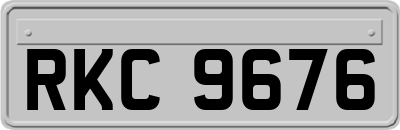 RKC 9676